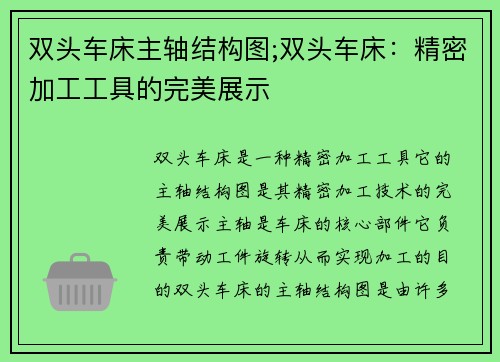 双头车床主轴结构图;双头车床：精密加工工具的完美展示

双头车床是一种精密加工工具它的主轴结构图是其精密加工技术的完美展示主轴是车床的核心部件它负责带动工件旋转从而实现加工的目的双头车床的主轴结构图是由许多